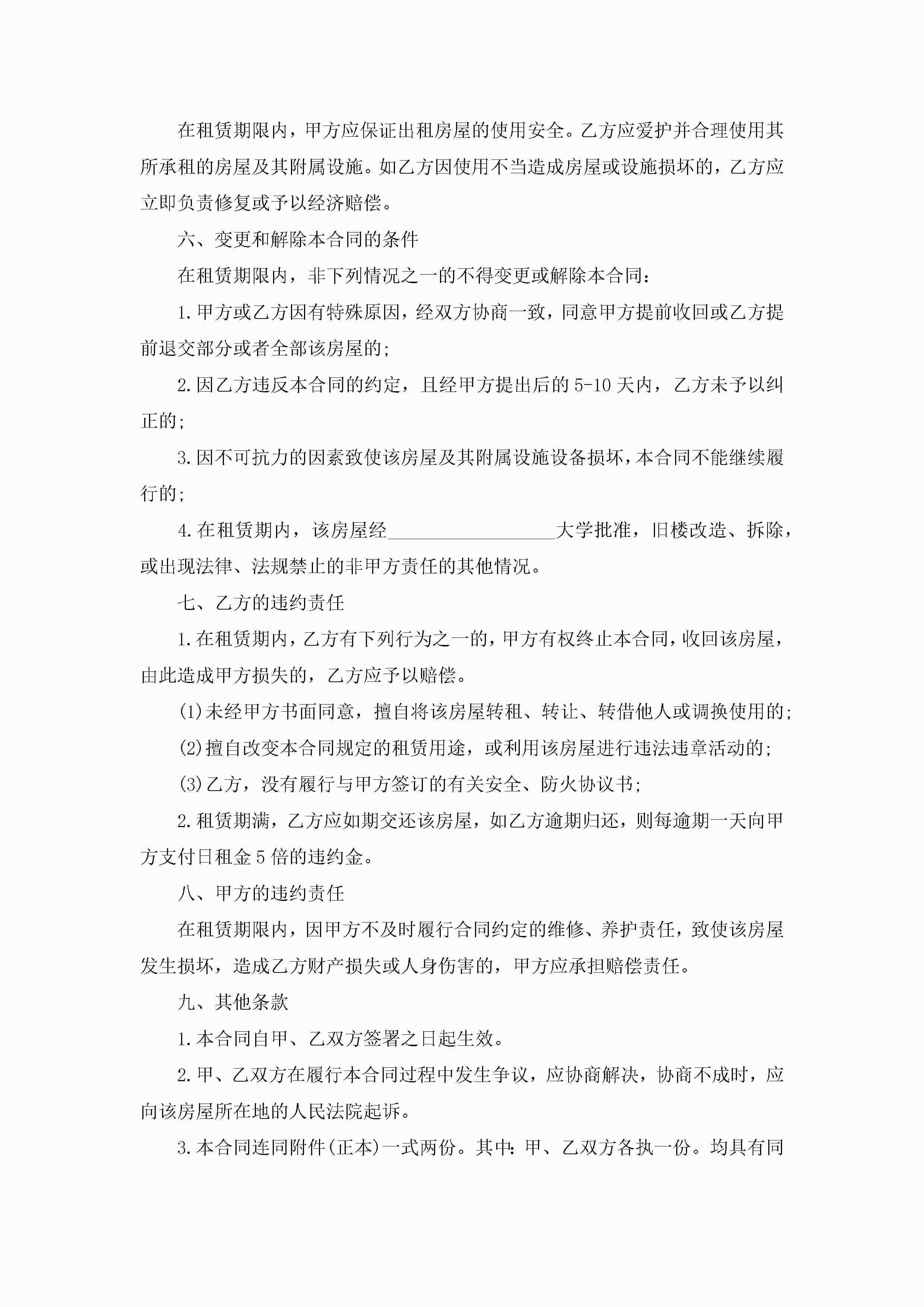 在租赁期限内，甲方应保证出租房屋的使用安全。乙方应爱护并合理使用其所承租的房屋及其附属设施。如乙方因使用不当造成房屋或设施损坏的，乙方应立即负责修复或予以经济赔偿。

六、变更和解除本合同的条件

在租赁期限内，非下列情况之一的不得变更或解除本合同：

1.甲方或乙方因有特殊原因，经双方协商一致，同意甲方提前收回或乙方提前退交部分或者全部该房屋的;

2.因乙方违反本合同的约定，且经甲方提出后的5-10天内，乙方未予以纠正的;

3.因不可抗力的因素致使该房屋及其附属设施设备损坏，本合同不能继续履行的;

4.在租赁期内，该房屋经__________________大学批准，旧楼改造、拆除，或出现法律、法规禁止的非甲方责任的其他情况。

七、乙方的违约责任

1.在租赁期内，乙方有下列行为之一的，甲方有权终止本合同，收回该房屋，由此造成甲方损失的，乙方应予以赔偿。

(1)未经甲方书面同意，擅自将该房屋转租、转让、转借他人或调换使用的;

(2)擅自改变本合同规定的租赁用途，或利用该房屋进行违法违章活动的;

(3)乙方，没有履行与甲方签订的有关安全、防火协议书;

2.租赁期满，乙方应如期交还该房屋，如乙方逾期归还，则每逾期一天向甲方支付日租金5倍的违约金。

八、甲方的违约责任

在租赁期限内，因甲方不及时履行合同约定的维修、养护责任，致使该房屋发生损坏，造成乙方财产损失或人身伤害的，甲方应承担赔偿责任。

九、其他条款

1.本合同自甲、乙双方签署之日起生效。

2.甲、乙双方在履行本合同过程中发生争议，应协商解决，协商不成时，应向该房屋所在地的人民法院起诉。

3.本合同连同附件(正本)一式两份。其中：甲、乙双方各执一份。均具有同